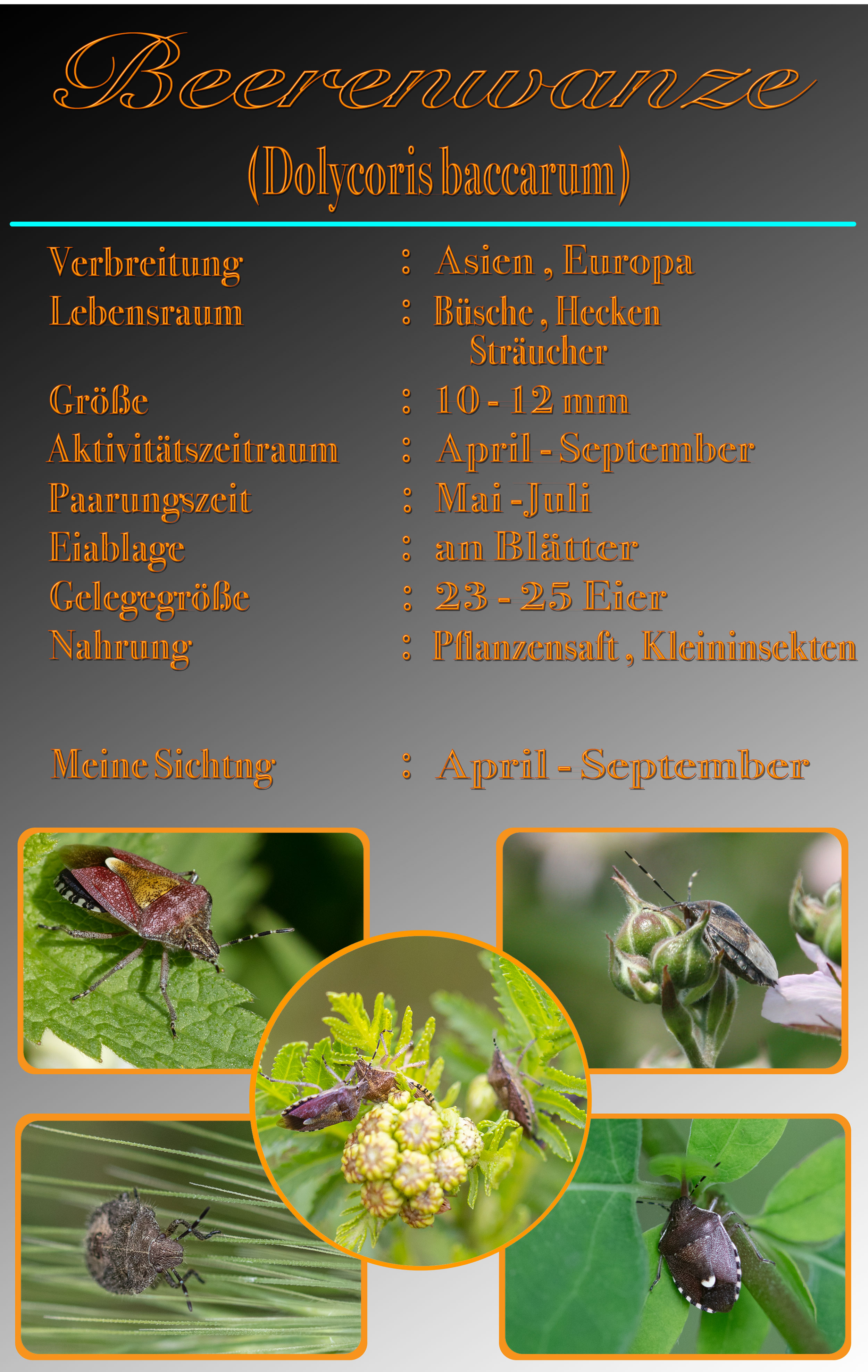 Beerenwanze

(Dolycoris baccarum)

Verbreitung : Asien , Europa
Lebensraum : Büsche , Hecken
Sträucher
Größe : 10 - 12 mm
Aktivitätszeitraum : April - September
Paarungszeit : Mai - Juli
Eiablage : an Blätter
Gelegegröße : 23 - 25 Eier
Nahrung : Pflanzensaft , Kleininsekten

Meine Sichtng : April - September